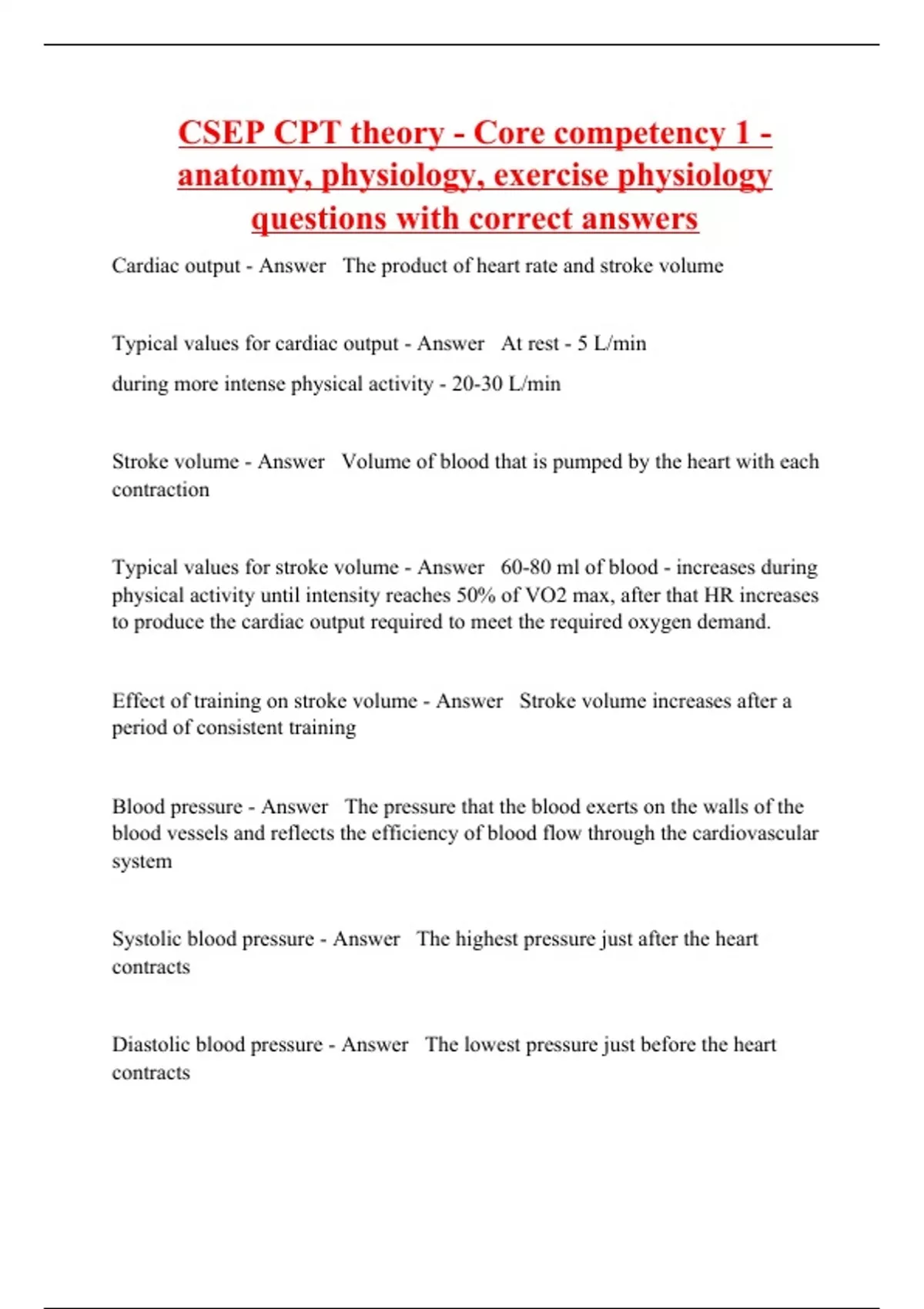 CSEP CPT theory - Core competency 1 - anatomy, physiology, exercise physiology questions with correct answers

Cardiac output - Answer The product of heart rate and stroke volume

Typical values for cardiac output - Answer At rest - 5 L/min

during more intense physical activity - 20-30 L/min

Stroke volume - Answer Volume of blood that is pumped by the heart with each contraction

Typical values for stroke volume - Answer 60-80 ml of blood - increases during physical activity until intensity reaches 50% of VO2 max, after that HR increases to produce the cardiac output required to meet the required oxygen demand.

Effect of training on stroke volume - Answer Stroke volume increases after a period of consistent training

Blood pressure - Answer The pressure that the blood exerts on the walls of the blood vessels and reflects the efficiency of blood flow through the cardiovascular system

Systolic blood pressure - Answer The highest pressure just after the heart contracts

Diastolic blood pressure - Answer The lowest pressure just before the heart contracts